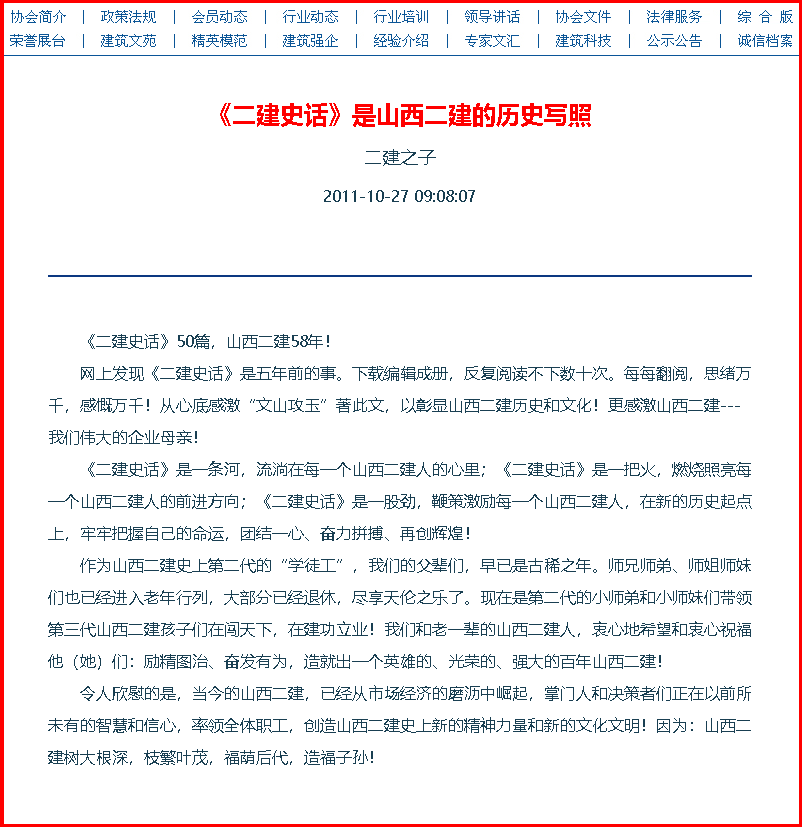 协会简介 | 政策法规 | 会员动态 | 行业动态 | 行业培训 | 领导讲话 | 协会文件 | 法律服务 | 综 合 版
荣誉展台 | 建筑文苑 | 精英模范 | 建筑强企 | 经验介绍 | 专家文汇 | 建筑科技 | 公示公告 | 诚信档案

《二建史话》是山西二建的历史写照

二建之子

2011-10-27 09:08:07

《二建史话》50篇，山西二建58年！

网上发现《二建史话》是五年前的事。下载编辑成册，反复阅读不下数十次。每每翻阅，思绪万千，感慨万千！从心底感激“文山攻玉”著此文，以彰显山西二建历史和文化！更感激山西二建---我们伟大的企业母亲！

《二建史话》是一条河，流淌在每一个山西二建人的心里；《二建史话》是一把火，燃烧照亮每一个山西二建人的前进方向；《二建史话》是一股劲，鞭策激励每一个山西二建人，在新的历史起点上，牢牢把握自己的命运，团结一心、奋力拼搏、再创辉煌！

作为山西二建史上第二代的“学徒工”，我们的父辈们，早已是古稀之年。师兄师弟、师姐师妹们也已经进入老年行列，大部分已经退休，尽享天伦之乐了。现在是第二代的小师弟和小师妹们带领第三代山西二建孩子们在闯天下，在建功立业！我们和老一辈的山西二建人，衷心地希望和衷心祝福他（她）们：励精图治、奋发有为，造就出一个英雄的、光荣的、强大的百年山西二建！

令人欣慰的是，当今的山西二建，已经从市场经济的磨沥中崛起，掌门人和决策者们正在以前所未有的智慧和信心，率领全体职工，创造山西二建史上新的精神力量和新的文化文明！因为：山西二建树大根深，枝繁叶茂，福荫后代，造福子孙！